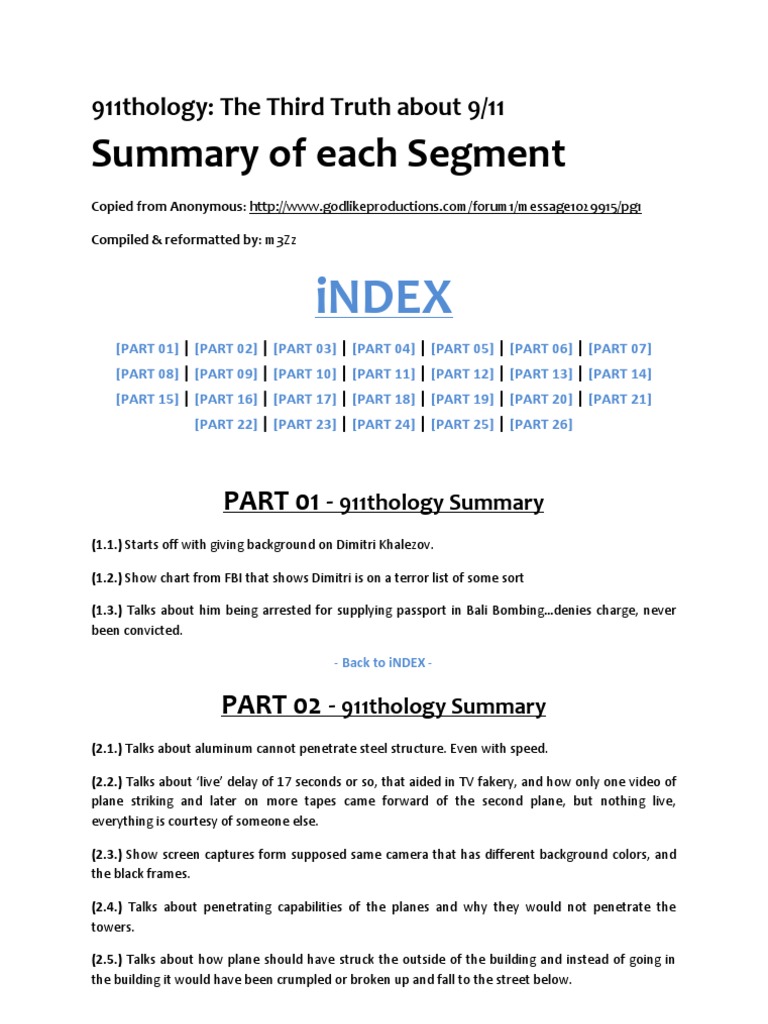 911thology: The Third Truth about 9/11

Summary of each Segment

Copied from Anonymous: http://www.godlikeproductions.com/forum1/message1029915/pg1

Compiled & reformatted by: m3Zz

iNDEX

[PART 01] | [PART 02] | [PART 03] | [PART 04] | [PART 05] | [PART 06] | [PART 07]
[PART 08] | [PART 09] | [PART 10] | [PART 11] | [PART 12] | [PART 13] | [PART 14]
[PART 15] | [PART 16] | [PART 17] | [PART 18] | [PART 19] | [PART 20] | [PART 21]
[PART 22] | [PART 23] | [PART 24] | [PART 25] | [PART 26]

PART 01 - 911thology Summary

(1.1.) Starts off with giving background on Dimitri Khalezov.

(1.2.) Show chart from FBI that shows Dimitri is on a terror list of some sort

(1.3.) Talks about him being arrested for supplying passport in Bali Bombing...denies charge, never been convicted.

- Back to iNDEX -

PART 02 - 911thology Summary

(2.1.) Talks about aluminum cannot penetrate steel structure. Even with speed.

(2.2.) Talks about 'live' delay of 17 seconds or so, that aided in TV fakery, and how only one video of plane striking and later on more tapes came forward of the second plane, but nothing live, everything is courtesy of someone else.

(2.3.) Show screen captures form supposed same camera that has different background colors, and the black frames.

(2.4.) Talks about penetrating capabilities of the planes and why they would not penetrate the towers.

(2.5.) Talks about how plane should have struck the outside of the building and instead of going in the building it would have been crumpled or broken up and fall to the street below.